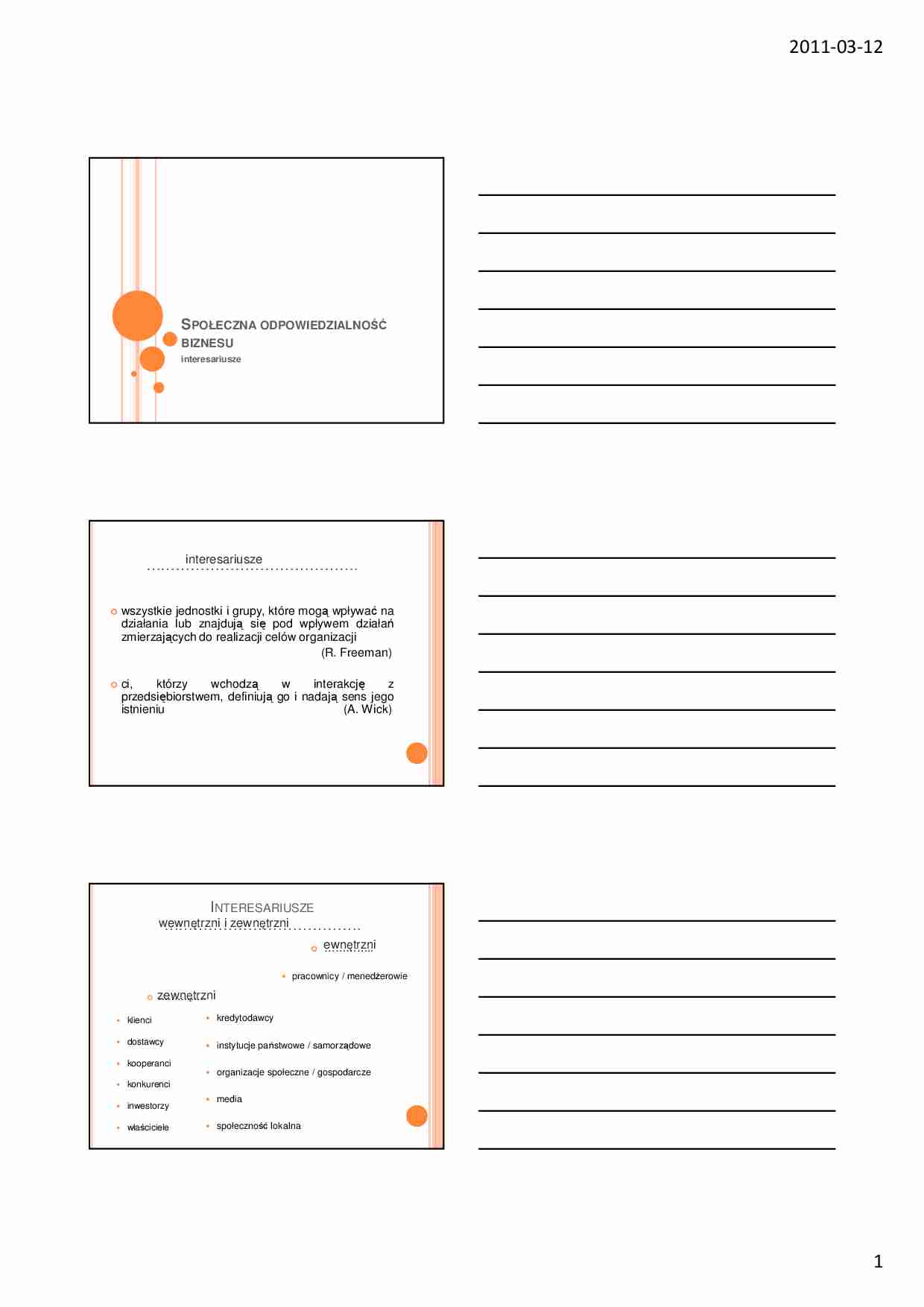 2011-03-12

SPOŁECZNA ODPOWIEDZIALNOŚĆ BIZNESU
interesariusze

interesariusze

wszystkie jednostki i grupy, które mogą wpływać na działania lub znajdują się pod wpływem działań zmierzających do realizacji celów organizacji
(R. Freeman)

ci, którzy wchodzą w interakcję z przedsiębiorstwem, definiują go i nadają sens jego istnieniu (A. Wick)

INTERESARIUSZE
wewnętrzni i zewnętrzni

ewnętrzni

pracownicy / menedżerowie

zewnętrzni

klienci
dostawcy
kooperanci
konkurenci
inwestorzy
właściciele

kredytodawcy
instytucje państwowe / samorządowe
organizacje społeczne / gospodarcze
media
społeczność lokalna

1